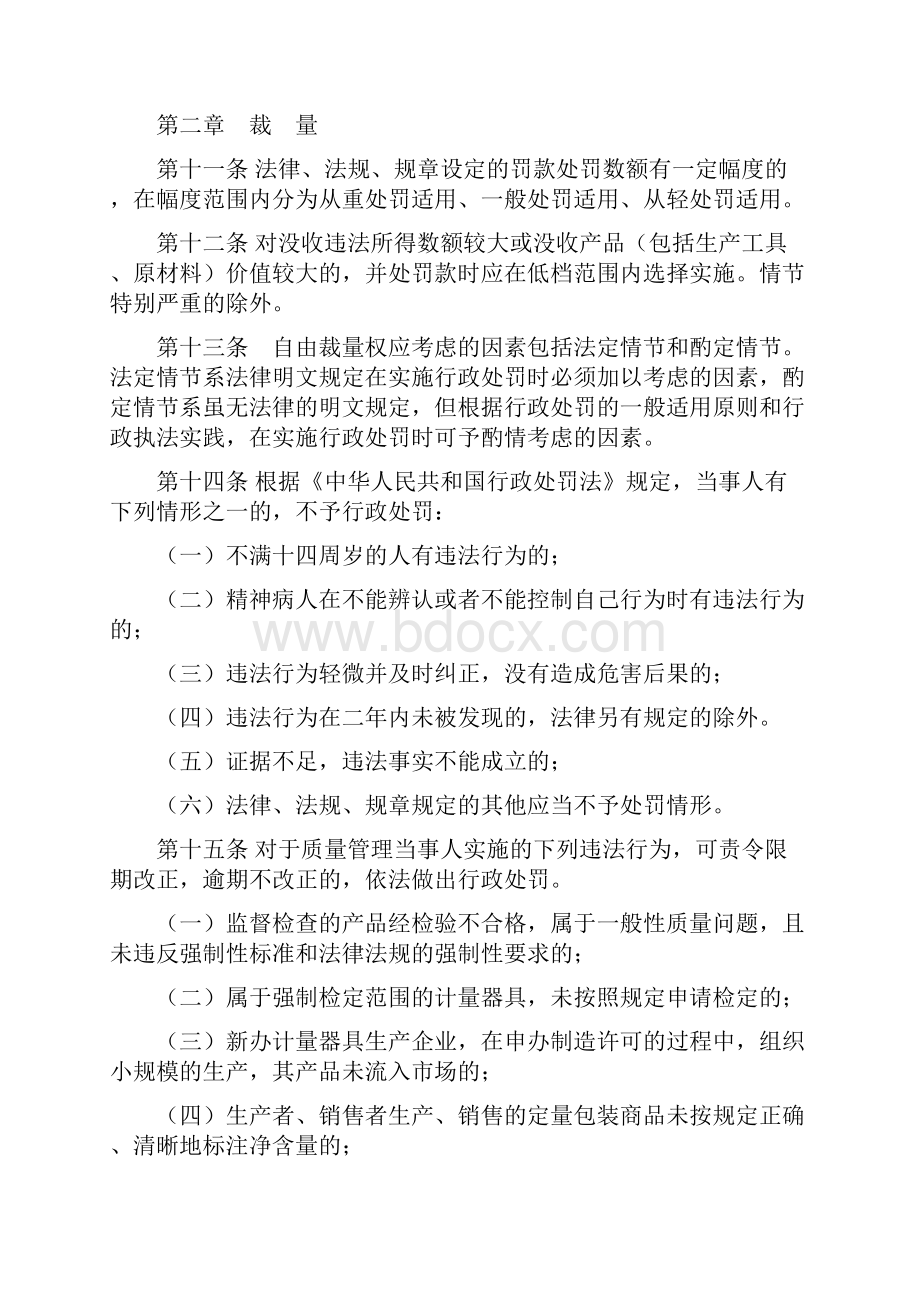 第二章　裁　量

第十一条 法律、法规、规章设定的罚款处罚数额有一定幅度的，在幅度范围内分为从重处罚适用、一般处罚适用、从轻处罚适用。

第十二条 对没收违法所得数额较大或没收产品（包括生产工具、原材料）价值较大的，并处罚款时应在低档范围内选择实施。情节特别严重的除外。

第十三条　自由裁量权应考虑的因素包括法定情节和酌定情节。法定情节系法律明文规定在实施行政处罚时必须加以考虑的因素，酌定情节系虽无法律的明文规定，但根据行政处罚的一般适用原则和行政执法实践，在实施行政处罚时可予酌情考虑的因素。

第十四条 根据《中华人民共和国行政处罚法》规定，当事人有下列情形之一的，不予行政处罚：

（一）不满十四周岁的人有违法行为的；

（二）精神病人在不能辨认或者不能控制自己行为时有违法行为的；

www.bdocx.com

（三）违法行为轻微并及时纠正，没有造成危害后果的；

（四）违法行为在二年内未被发现的，法律另有规定的除外。

（五）证据不足，违法事实不能成立的；

（六）法律、法规、规章规定的其他应当不予处罚情形。

第十五条 对于质量管理当事人实施的下列违法行为，可责令限期改正，逾期不改正的，依法做出行政处罚。

（一）监督检查的产品经检验不合格，属于一般性质量问题，且未违反强制性标准和法律法规的强制性要求的；

（二）属于强制检定范围的计量器具，未按照规定申请检定的；

（三）新办计量器具生产企业，在申办制造许可的过程中，组织小规模的生产，其产品未流入市场的；

（四）生产者、销售者生产、销售的定量包装商品未按规定正确、清晰地标注净含量的；